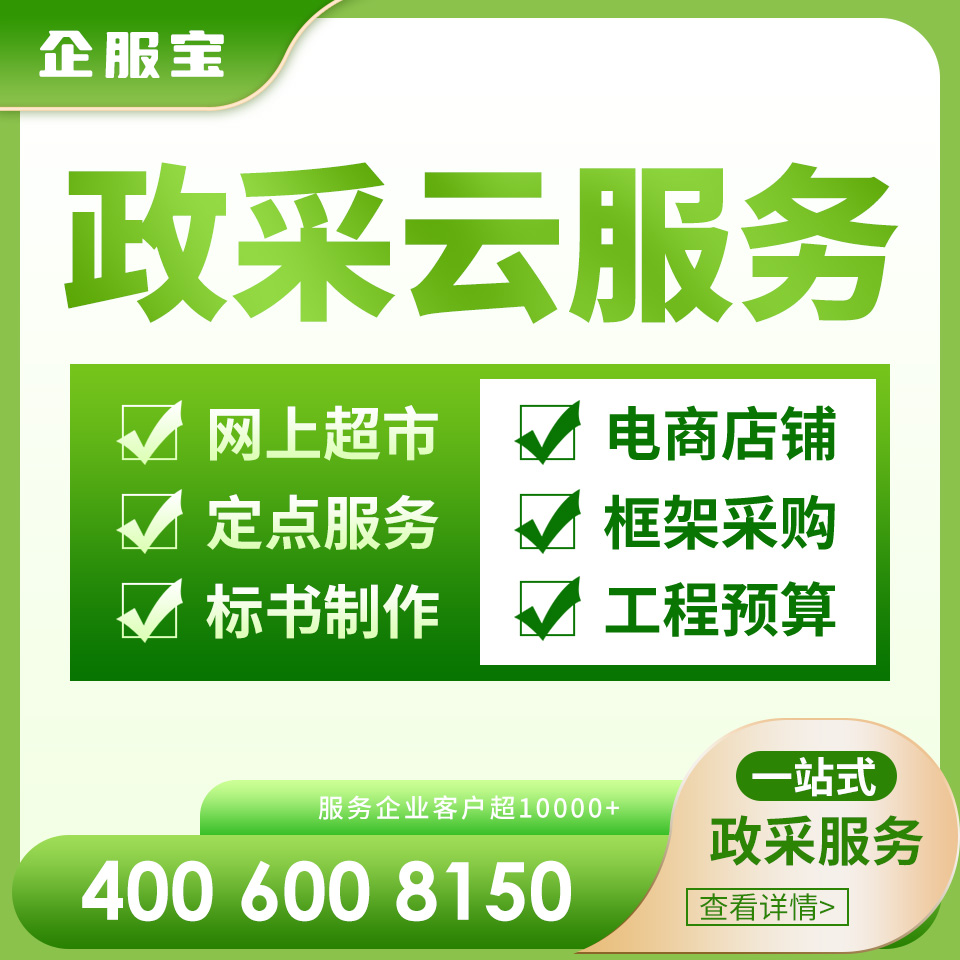 企服宝

政采云服务

网上超市
定点服务
标书制作

电商店铺
框架采购
工程预算

服务企业客户超10000+

400 600 8150

一站式
政采服务
查看详情>